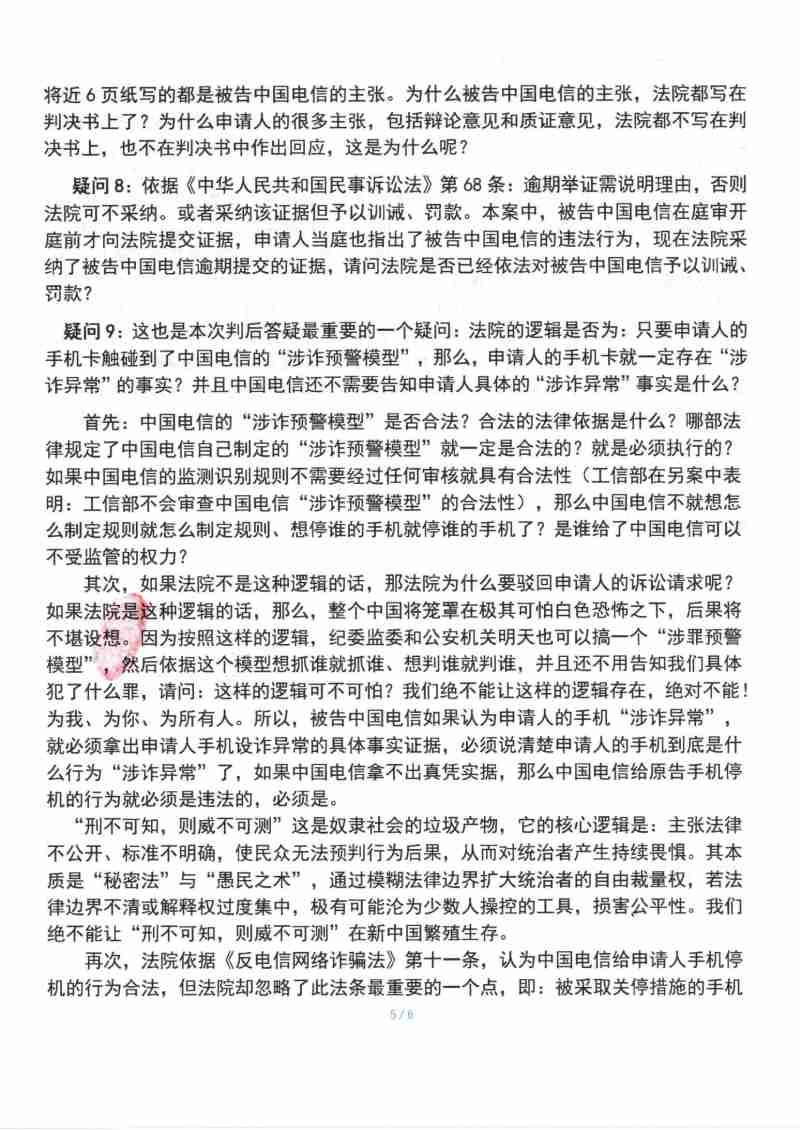 将近 6 页纸写的都是被告中国电信的主张。为什么被告中国电信的主张，法院都写在判决书上了？为什么申请人的很多主张，包括辩论意见和质证意见，法院都不写在判决书上，也不在判决书中作出回应，这是为什么呢？

疑问 8：依据《中华人民共和国民事诉讼法》第 68 条：逾期举证需说明理由，否则法院可不采纳。或者采纳该证据但予以训诫、罚款。本案中，被告中国电信在庭审开庭前才向法院提交证据，申请人当庭也指出了被告中国电信的违法行为，现在法院采纳了被告中国电信逾期提交的证据，请问法院是否已经依法对被告中国电信予以训诫、罚款？

疑问 9：这也是本次判后答疑最重要的一个疑问：法院的逻辑是否为：只要申请人的手机卡触碰到了中国电信的“涉诈预警模型”，那么，申请人的手机卡就一定存在“涉诈异常”的事实？并且中国电信还不需要告知申请人具体的“涉诈异常”事实是什么？

首先：中国电信的“涉诈预警模型”是否合法？合法的法律依据是什么？哪部法律规定了中国电信自己制定的“涉诈预警模型”就一定是合法的？就是必须执行的？如果中国电信的监测识别规则不需要经过任何审核就具有合法性（工信部在另案中表明：工信部不会审查中国电信“涉诈预警模型”的合法性），那么中国电信不就想怎么制定规则就怎么制定规则、想停谁的手机就停谁的手机了？是谁给了中国电信可以不受监管的权力？

其次，如果法院不是这种逻辑的话，那法院为什么要驳回申请人的诉讼请求呢？如果法院是这种逻辑的话，那么，整个中国将笼罩在极其可怕白色恐怖之下，后果将不堪设想。因为按照这样的逻辑，纪委监委和公安机关明天也可以搞一个“涉罪预警模型”，然后依据这个模型想抓谁就抓谁、想判谁就判谁，并且还不用告知我们具体犯了什么罪，请问：这样的逻辑可不可怕？我们绝不能让这样的逻辑存在，绝对不能！为我、为你、为所有人。所以，被告中国电信如果认为申请人的手机“涉诈异常”，就必须拿出申请人手机设诈异常的具体事实证据，必须说清楚申请人的手机到底是什么行为“涉诈异常”了，如果中国电信拿不出真凭实据，那么中国电信给原告手机停机的行为就必须是违法的，必须是。

“刑不可知，则威不可测”这是奴隶社会的垃圾产物，它的核心逻辑是：主张法律不公开、标准不明确，使民众无法预判行为后果，从而对统治者产生持续畏惧。其本质是“秘密法”与“愚民之术”，通过模糊法律边界扩大统治者的自由裁量权，若法律边界不清或解释权过度集中，极有可能沦为少数人操控的工具，损害公平性。我们绝不能让“刑不可知，则威不可测”在新中国繁殖生存。

再次，法院依据《反电信网络诈骗法》第十一条，认为中国电信给申请人手机停机的行为合法，但法院却忽略了此法条最重要的一个点，即：被采取关停措施的手机

5 / 6